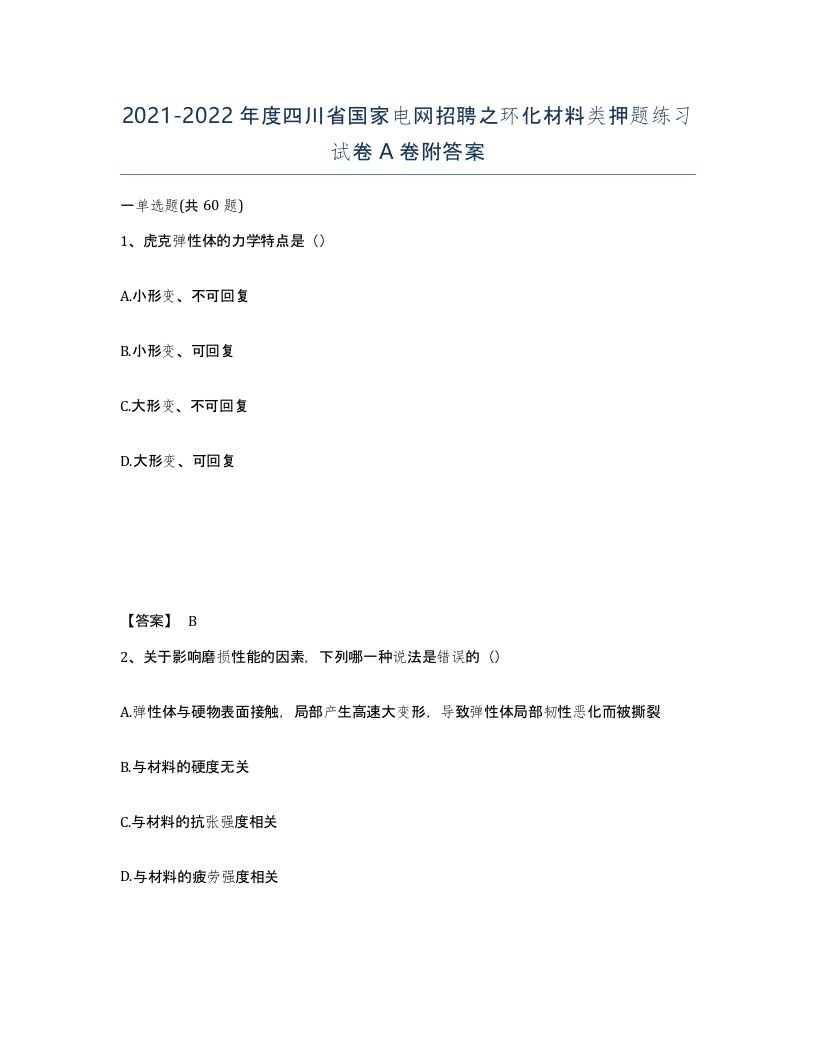 2021-2022年度四川省国家电网招聘之环化材料类押题练习试卷A卷附答案

一单选题(共60题)

1、虎克弹性体的力学特点是（）

A.小形变、不可回复

B.小形变、可回复

C.大形变、不可回复

D.大形变、可回复

【答案】 B

2、关于影响磨损性能的因素，下列哪一种说法是错误的（）

A.弹性体与硬物表面接触，局部产生高速大变形，导致弹性体局部韧性恶化而被撕裂

B.与材料的硬度无关

C.与材料的抗张强度相关

D.与材料的疲劳强度相关